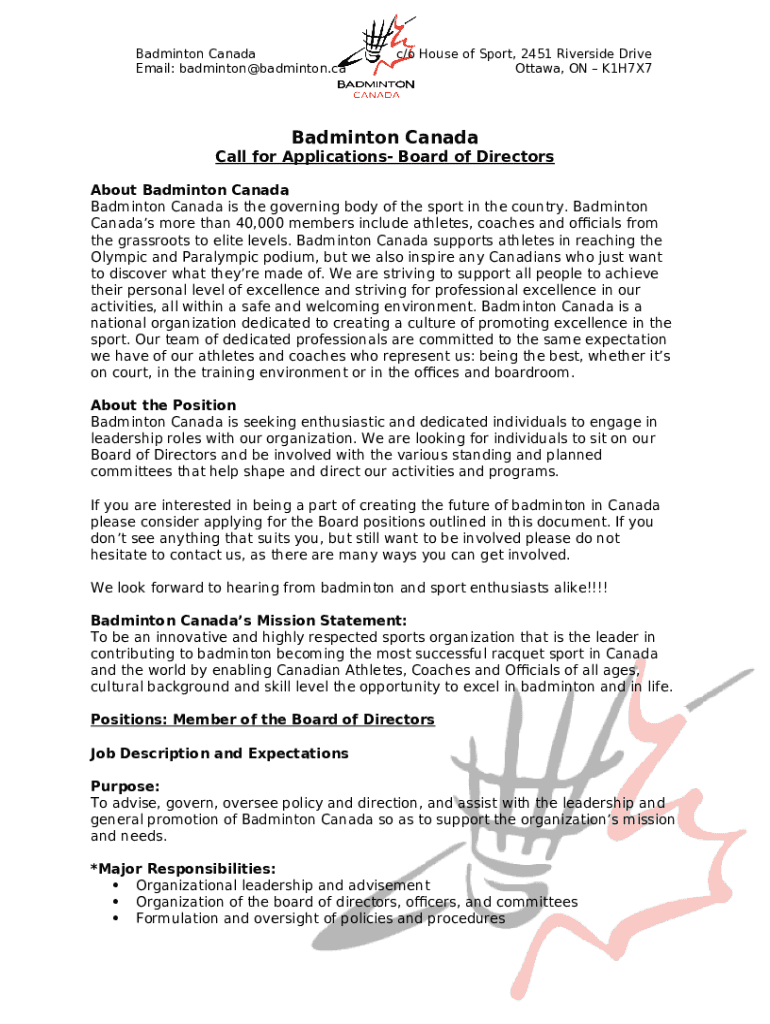 Badminton Canada
Email: badminton@badminton.ca

c/o House of Sport, 2451 Riverside Drive
Ottawa, ON – K1H7X7

BADMINTON
CANADA

Badminton Canada
Call for Applications- Board of Directors

About Badminton Canada
Badminton Canada is the governing body of the sport in the country. Badminton Canada's more than 40,000 members include athletes, coaches and officials from the grassroots to elite levels. Badminton Canada supports athletes in reaching the Olympic and Paralympic podium, but we also inspire any Canadians who just want to discover what they're made of. We are striving to support all people to achieve their personal level of excellence and striving for professional excellence in our activities, all within a safe and welcoming environment. Badminton Canada is a national organization dedicated to creating a culture of promoting excellence in the sport. Our team of dedicated professionals are committed to the same expectation we have of our athletes and coaches who represent us: being the best, whether it's on court, in the training environment or in the offices and boardroom.

About the Position
Badminton Canada is seeking enthusiastic and dedicated individuals to engage in leadership roles with our organization. We are looking for individuals to sit on our Board of Directors and be involved with the various standing and planned committees that help shape and direct our activities and programs.

If you are interested in being a part of creating the future of badminton in Canada please consider applying for the Board positions outlined in this document. If you don't see anything that suits you, but still want to be involved please do not hesitate to contact us, as there are many ways you can get involved.

We look forward to hearing from badminton and sport enthusiasts alike!!!!

Badminton Canada's Mission Statement:
To be an innovative and highly respected sports organization that is the leader in contributing to badminton becoming the most successful racquet sport in Canada and the world by enabling Canadian Athletes, Coaches and Officials of all ages, cultural background and skill level the opportunity to excel in badminton and in life.

Positions: Member of the Board of Directors

Job Description and Expectations

Purpose:
To advise, govern, oversee policy and direction, and assist with the leadership and general promotion of Badminton Canada so as to support the organization's mission and needs.

*Major Responsibilities:
• Organizational leadership and advisement
• Organization of the board of directors, officers, and committees
• Formulation and oversight of policies and procedures